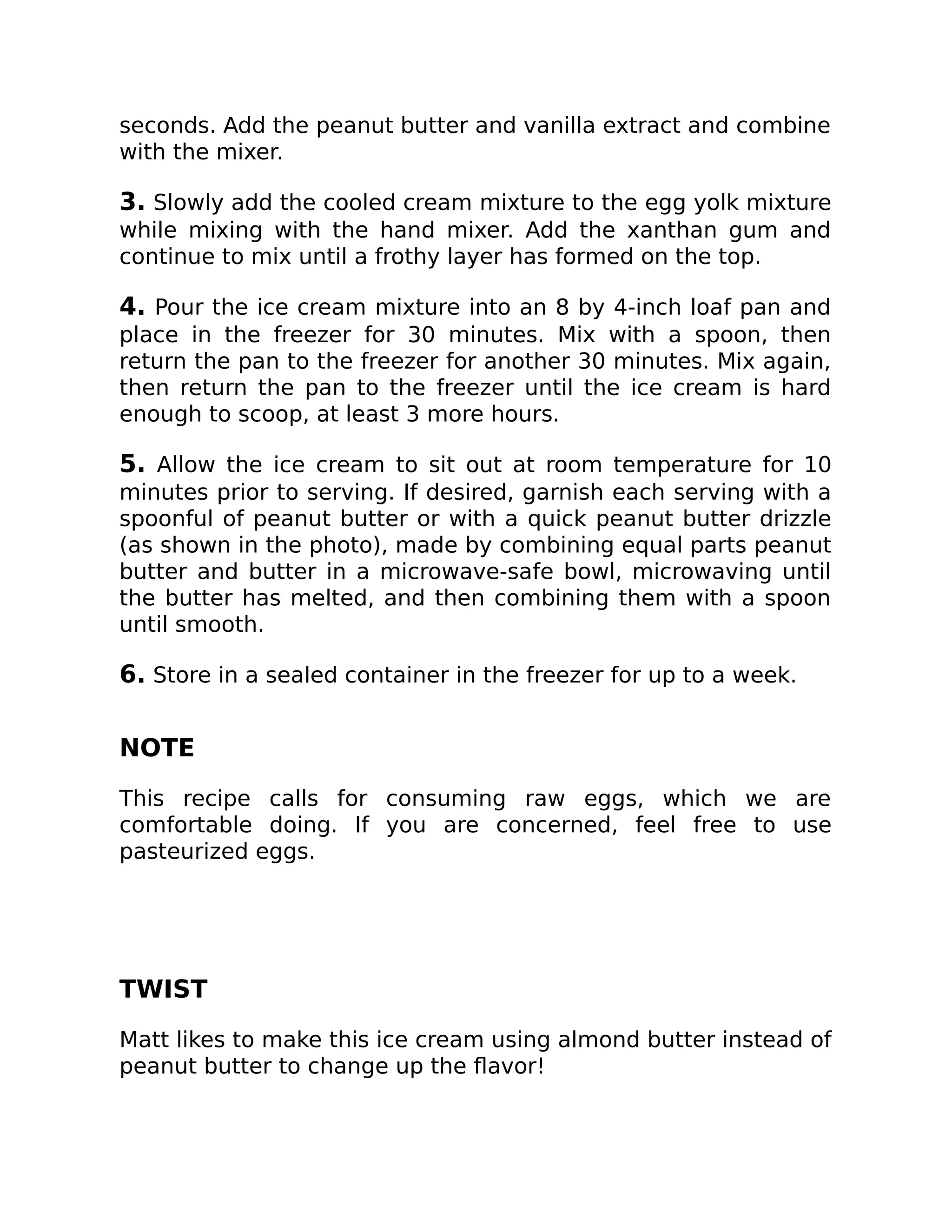 seconds. Add the peanut butter and vanilla extract and combine with the mixer.

3. Slowly add the cooled cream mixture to the egg yolk mixture while mixing with the hand mixer. Add the xanthan gum and continue to mix until a frothy layer has formed on the top.

4. Pour the ice cream mixture into an 8 by 4-inch loaf pan and place in the freezer for 30 minutes. Mix with a spoon, then return the pan to the freezer for another 30 minutes. Mix again, then return the pan to the freezer until the ice cream is hard enough to scoop, at least 3 more hours.

5. Allow the ice cream to sit out at room temperature for 10 minutes prior to serving. If desired, garnish each serving with a spoonful of peanut butter or with a quick peanut butter drizzle (as shown in the photo), made by combining equal parts peanut butter and butter in a microwave-safe bowl, microwaving until the butter has melted, and then combining them with a spoon until smooth.

6. Store in a sealed container in the freezer for up to a week.

NOTE

This recipe calls for consuming raw eggs, which we are comfortable doing. If you are concerned, feel free to use pasteurized eggs.

TWIST

Matt likes to make this ice cream using almond butter instead of peanut butter to change up the flavor!